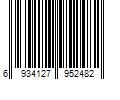 6 934127 952482